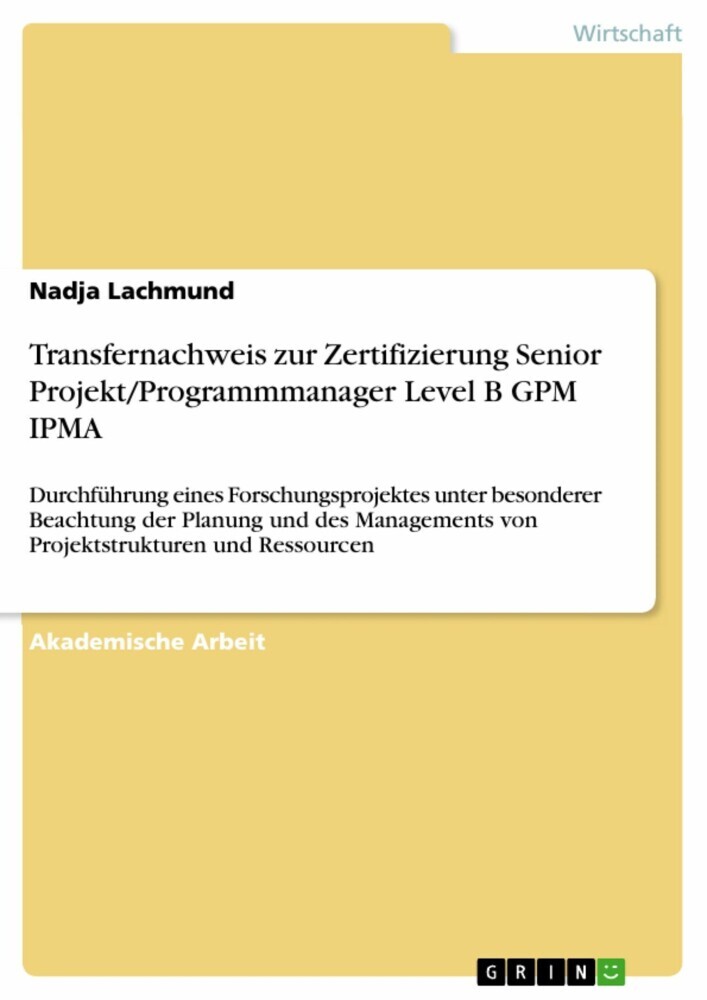 Wirtschaft

Nadja Lachmund

Transfernachweis zur Zertifizierung Senior Projekt/Programmmanager Level B GPM IPMA

Durchführung eines Forschungsprojektes unter besonderer Beachtung der Planung und des Managements von Projektstrukturen und Ressourcen

Akademische Arbeit

GRIN